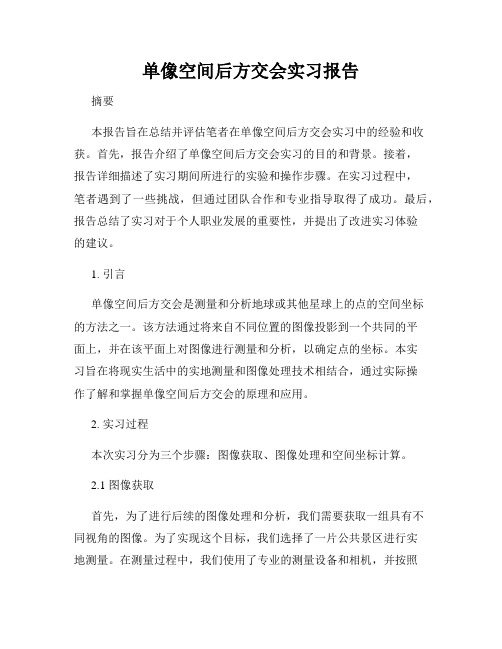 单像空间后方交会实习报告

摘要

本报告旨在总结并评估笔者在单像空间后方交会实习中的经验和收获。首先，报告介绍了单像空间后方交会实习的目的和背景。接着，报告详细描述了实习期间所进行的实验和操作步骤。在实习过程中，笔者遇到了一些挑战，但通过团队合作和专业指导取得了成功。最后，报告总结了实习对于个人职业发展的重要性，并提出了改进实习体验的建议。

1. 引言

单像空间后方交会是测量和分析地球或其他星球上的点的空间坐标的方法之一。该方法通过将来自不同位置的图像投影到一个共同的平面上，并在该平面上对图像进行测量和分析，以确定点的坐标。本实习旨在将现实生活中的实地测量和图像处理技术相结合，通过实际操作了解和掌握单像空间后方交会的原理和应用。

2. 实习过程

本次实习分为三个步骤：图像获取、图像处理和空间坐标计算。

2.1 图像获取

首先，为了进行后续的图像处理和分析，我们需要获取一组具有不同视角的图像。为了实现这个目标，我们选择了一片公共景区进行实地测量。在测量过程中，我们使用了专业的测量设备和相机，并按照